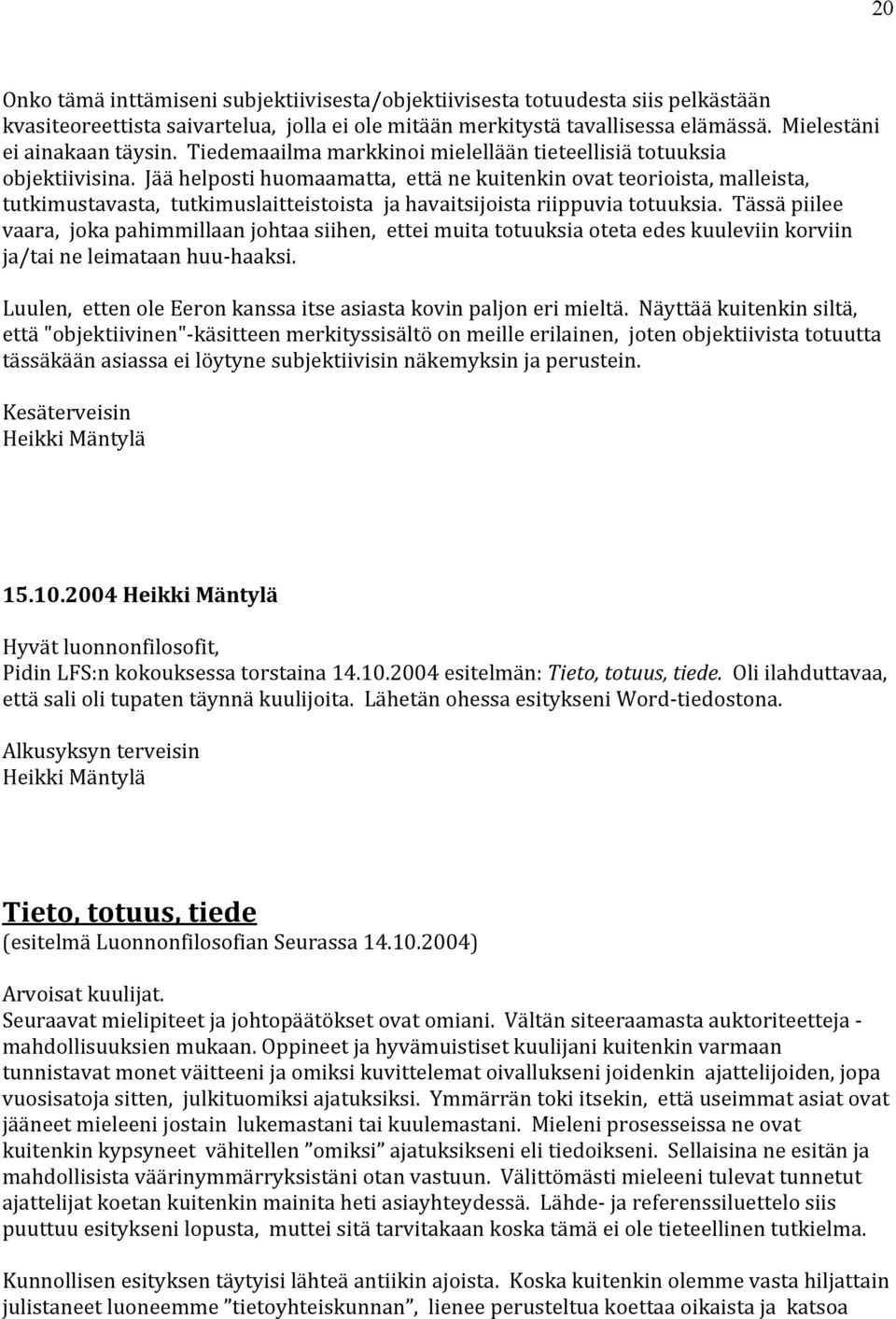 20

Onko tämä inttämiseni subjektiivisesta/objektiivisesta totuudesta siis pelkästään kvasiteoreettista saivartelua, jolla ei ole mitään merkitystä tavallisessa elämässä. Mielestäni ei ainakaan täysin. Tiedemaailma markkinoi mielellään tieteellisiä totuuksia objektiivisina. Jää helposti huomaamatta, että ne kuitenkin ovat teorioista, malleista, tutkimustavasta, tutkimuslaitteistoista ja havaitsijoista riippuvia totuuksia. Tässä piilee vaara, joka pahimmillaan johtaa siihen, ettei muita totuuksia oteta edes kuuleviin korviin ja/tai ne leimataan huu-haaksi.

Luulen, etten ole Eeron kanssa itse asiasta kovin paljon eri mieltä. Näyttää kuitenkin siltä, että "objektiivinen"-käsitteen merkityssisältö on meille erilainen, joten objektiivista totuutta tässäkään asiassa ei löytyne subjektiivisin näkemyksin ja perustein.

Kesäterveisin
Heikki Mäntylä

15.10.2004 Heikki Mäntylä

Hyvät luonnonfilosofit,
Pidin LFS:n kokouksessa torstaina 14.10.2004 esitelmän: Tieto, totuus, tiede. Oli ilahduttavaa, että sali oli tupaten täynnä kuulijoita. Lähetän ohessa esitykseni Word-tiedostona.

Alkusyksyn terveisin
Heikki Mäntylä

Tieto, totuus, tiede
(esitelmä Luonnonfilosofian Seurassa 14.10.2004)

Arvoisat kuulijat.
Seuraavat mielipiteet ja johtopäätökset ovat omiani. Vältän siteeraamasta auktoriteetteja - mahdollisuuksien mukaan. Oppineet ja hyvämuistiset kuulijani kuitenkin varmaan tunnistavat monet väitteeni ja omiksi kuvittelemat oivallukseni joidenkin ajattelijoiden, jopa vuosisatoja sitten, julkituomiksi ajatuksiksi. Ymmärrän toki itsekin, että useimmat asiat ovat jääneet mieleeni jostain lukemastani tai kuulemastani. Mieleni prosesseissa ne ovat kuitenkin kypsyneet vähitellen ”omiksi” ajatuksikseni eli tiedoikseni. Sellaisina ne esitän ja mahdollisista väärinymmärryksistäni otan vastuun. Välittömästi mieleeni tulevat tunnetut ajattelijat koetan kuitenkin mainita heti asiayhteydessä. Lähde- ja referenssiluettelo siis puuttuu esitykseni lopusta, muttei sitä tarvitakaan koska tämä ei ole tieteellinen tutkielma.

Kunnollisen esityksen täytyisi lähteä antiikin ajoista. Koska kuitenkin olemme vasta hiljattain julistaneet luoneemme ”tietoyhteiskunnan”, lienee perusteltua koettaa oikaista ja katsoa